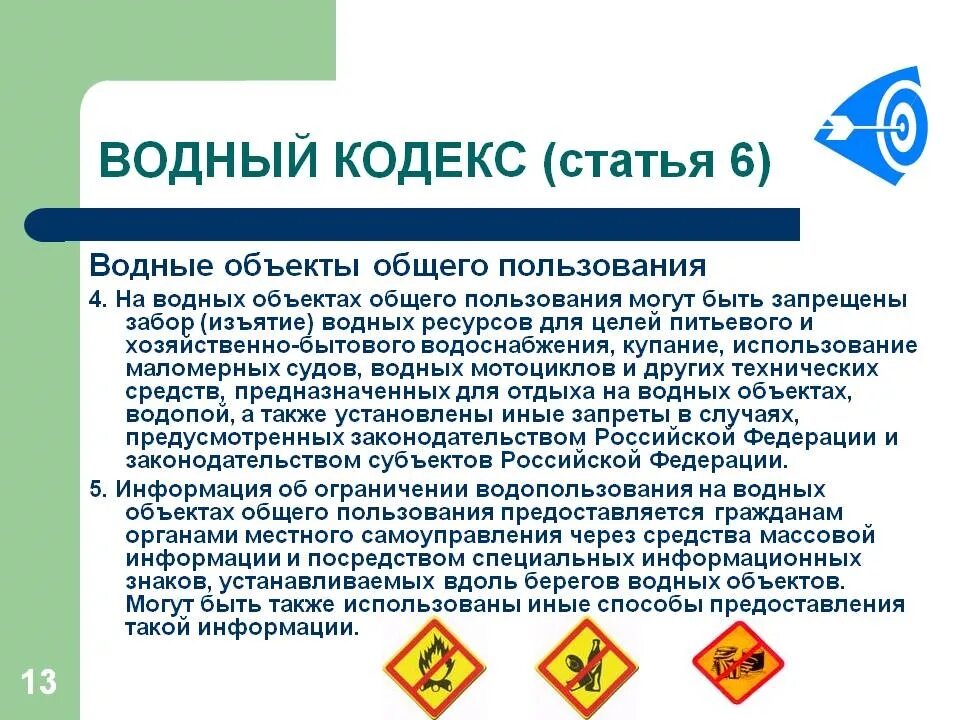 ВОДНЫЙ КОДЕКС (статья 6)

Водные объекты общего пользования

4. На водных объектах общего пользования могут быть запрещены забор (изъятие) водных ресурсов для целей питьевого и хозяйственно-бытового водоснабжения, купание, использование маломерных судов, водных мотоциклов и других технических средств, предназначенных для отдыха на водных объектах, водопой, а также установлены иные запреты в случаях, предусмотренных законодательством Российской Федерации и законодательством субъектов Российской Федерации.

5. Информация об ограничении водопользования на водных объектах общего пользования предоставляется гражданам органами местного самоуправления через средства массовой информации и посредством специальных информационных знаков, устанавливаемых вдоль берегов водных объектов. Могут быть также использованы иные способы предоставления такой информации.

13